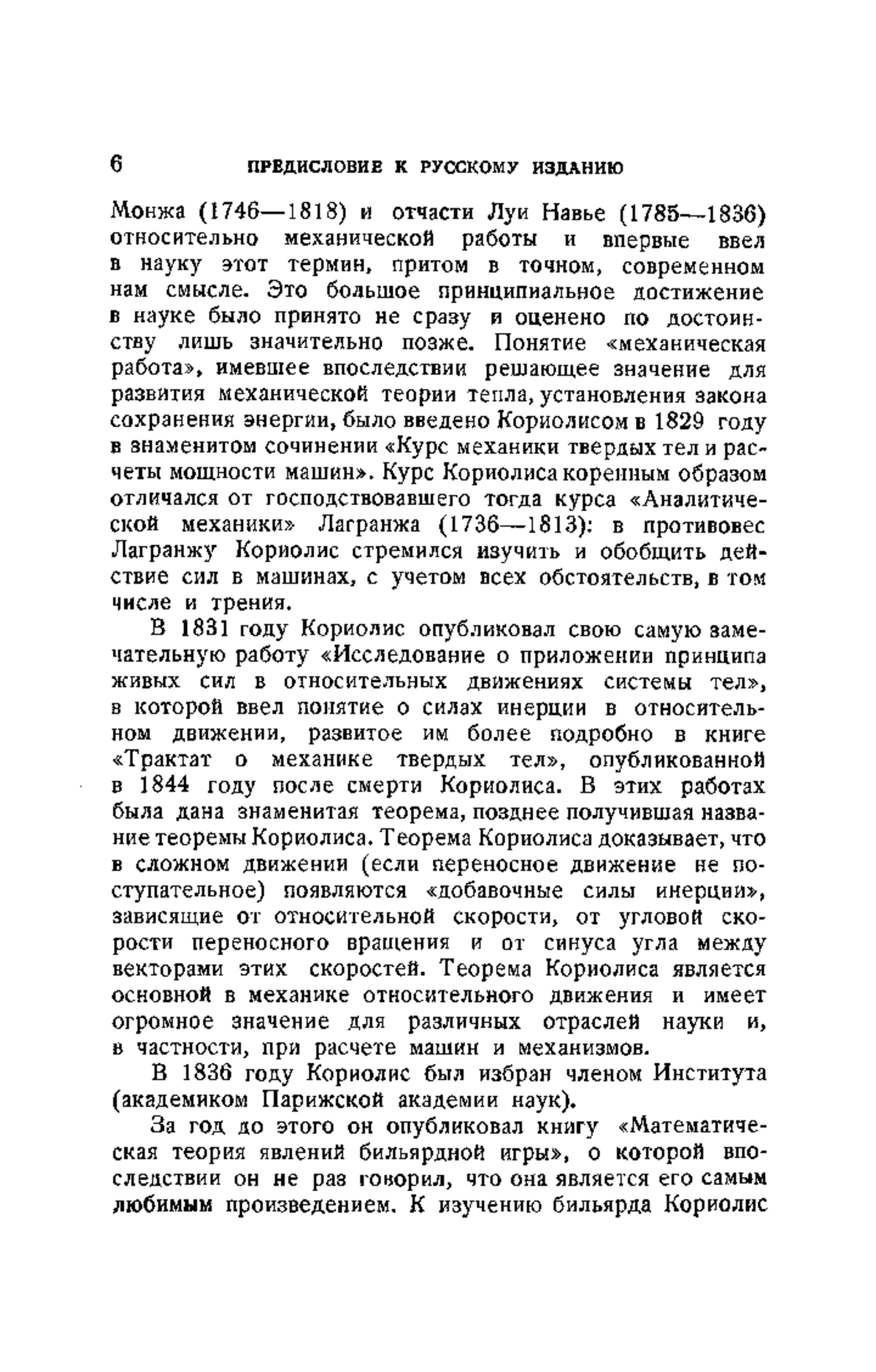 6 ПРЕДИСЛОВИЕ К РУССКОМУ ИЗДАНИЮ

Монжа (1746—1818) и отчасти Луи Навье (1785—1836) относительно механической работы и впервые ввел в науку этот термин, притом в точном, современном нам смысле. Это большое принципиальное достижение в науке было принято не сразу и оценено по достоинству лишь значительно позже. Понятие «механическая работа», имевшее впоследствии решающее значение для развития механической теории тепла, установления закона сохранения энергии, было введено Кориолисом в 1829 году в знаменитом сочинении «Курс механики твердых тел и расчеты мощности машин». Курс Кориолиса коренным образом отличался от господствовавшего тогда курса «Аналитической механики» Лагранжа (1736—1813): в противовес Лагранжу Кориолис стремился изучить и обобщить действие сил в машинах, с учетом всех обстоятельств, в том числе и трения.

В 1831 году Кориолис опубликовал свою самую замечательную работу «Исследование о приложении принципа живых сил в относительных движениях системы тел», в которой ввел понятие о силах инерции в относительном движении, развитое им более подробно в книге «Трактат о механике твердых тел», опубликованной в 1844 году после смерти Кориолиса. В этих работах была дана знаменитая теорема, позднее получившая название теоремы Кориолиса. Теорема Кориолиса доказывает, что в сложном движении (если переносное движение не поступательное) появляются «добавочные силы инерции», зависящие от относительной скорости, от угловой скорости переносного вращения и от синуса угла между векторами этих скоростей. Теорема Кориолиса является основной в механике относительного движения и имеет огромное значение для различных отраслей науки и, в частности, при расчете машин и механизмов.

В 1836 году Кориолис был избран членом Института (академиком Парижской академии наук).

За год до этого он опубликовал книгу «Математическая теория явлений бильярдной игры», о которой впоследствии он не раз говорил, что она является его самым любимым произведением. К изучению бильярда Кориолис